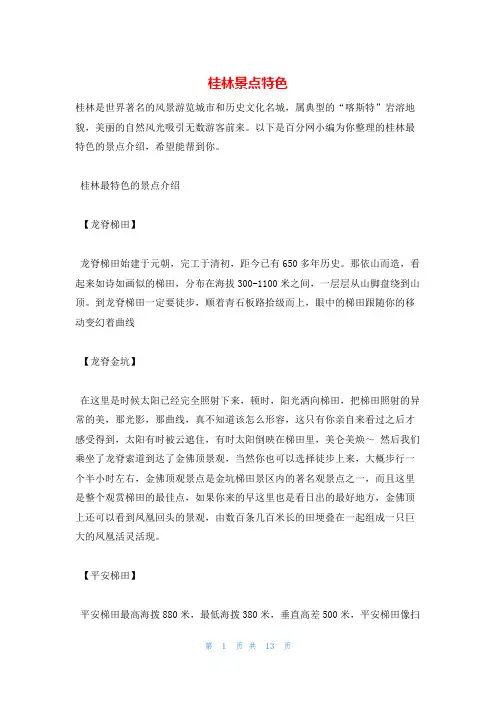 桂林景点特色

桂林是世界著名的风景游览城市和历史文化名城，属典型的“喀斯特”岩溶地貌，美丽的自然风光吸引无数游客前来。以下是百分网小编为你整理的桂林最特色的景点介绍，希望能帮到你。

桂林最特色的景点介绍

【龙脊梯田】

龙脊梯田始建于元朝，完工于清初，距今已有650多年历史。那依山而造，看起来如诗如画似的梯田，分布在海拔300-1100米之间，一层层从山脚盘绕到山顶。到龙脊梯田一定要徒步，顺着青石板路拾级而上，眼中的梯田跟随你的移动变幻着曲线

【龙脊金坑】

在这里是时候太阳已经完全照射下来，顿时，阳光洒向梯田，把梯田照射的异常的美，那光影，那曲线，真不知道该怎么形容，这只有你亲自来看过之后才感受得到，太阳有时被云遮住，有时太阳倒映在梯田里，美仑美焕～ 然后我们乘坐了龙脊索道到达了金佛顶景观，当然你也可以选择徒步上来，大概步行一个半小时左右，金佛顶观景点是金坑梯田景区内的著名观景点之一，而且这里是整个观赏梯田的最佳点，如果你来的早这里也是看日出的最好地方，金佛顶上还可以看到凤凰回头的景观，由数百条几百米长的田埂叠在一起组成一只巨大的凤凰活灵活现。

【平安梯田】

平安梯田最高海拔880米，最低海拔380米，垂直高差500米，平安梯田像扫

第 1 页 共 13 页